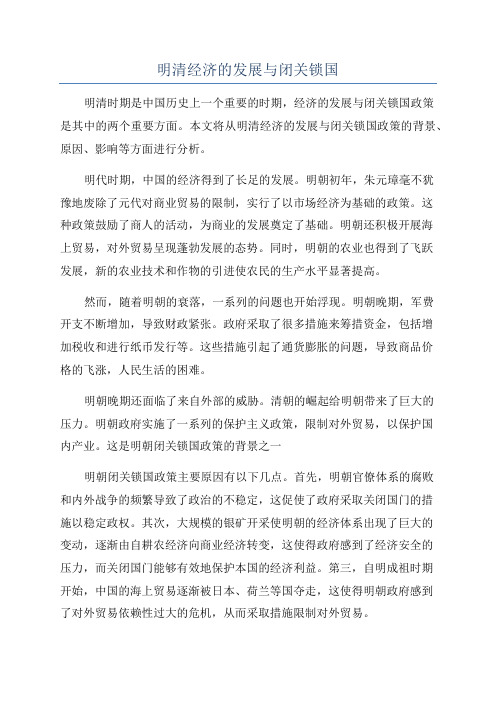 明清经济的发展与闭关锁国

明清时期是中国历史上一个重要的时期，经济的发展与闭关锁国政策是其中的两个重要方面。本文将从明清经济的发展与闭关锁国政策的背景、原因、影响等方面进行分析。

明代时期，中国的经济得到了长足的发展。明朝初年，朱元璋毫不犹豫地废除了元代对商业贸易的限制，实行了以市场经济为基础的政策。这种政策鼓励了商人的活动，为商业的发展奠定了基础。明朝还积极开展海上贸易，对外贸易呈现蓬勃发展的态势。同时，明朝的农业也得到了飞跃发展，新的农业技术和作物的引进使农民的生产水平显著提高。

然而，随着明朝的衰落，一系列的问题也开始浮现。明朝晚期，军费开支不断增加，导致财政紧张。政府采取了很多措施来筹措资金，包括增加税收和进行纸币发行等。这些措施引起了通货膨胀的问题，导致商品价格的飞涨，人民生活的困难。

明朝晚期还面临了来自外部的威胁。清朝的崛起给明朝带来了巨大的压力。明朝政府实施了一系列的保护主义政策，限制对外贸易，以保护国内产业。这是明朝闭关锁国政策的背景之一

明朝闭关锁国政策主要原因有以下几点。首先，明朝官僚体系的腐败和内外战争的频繁导致了政治的不稳定，这促使了政府采取关闭国门的措施以稳定政权。其次，大规模的银矿开采使明朝的经济体系出现了巨大的变动，逐渐由自耕农经济向商业经济转变，这使得政府感到了经济安全的压力，而关闭国门能够有效地保护本国的经济利益。第三，自明成祖时期开始，中国的海上贸易逐渐被日本、荷兰等国夺走，这使得明朝政府感到了对外贸易依赖性过大的危机，从而采取措施限制对外贸易。